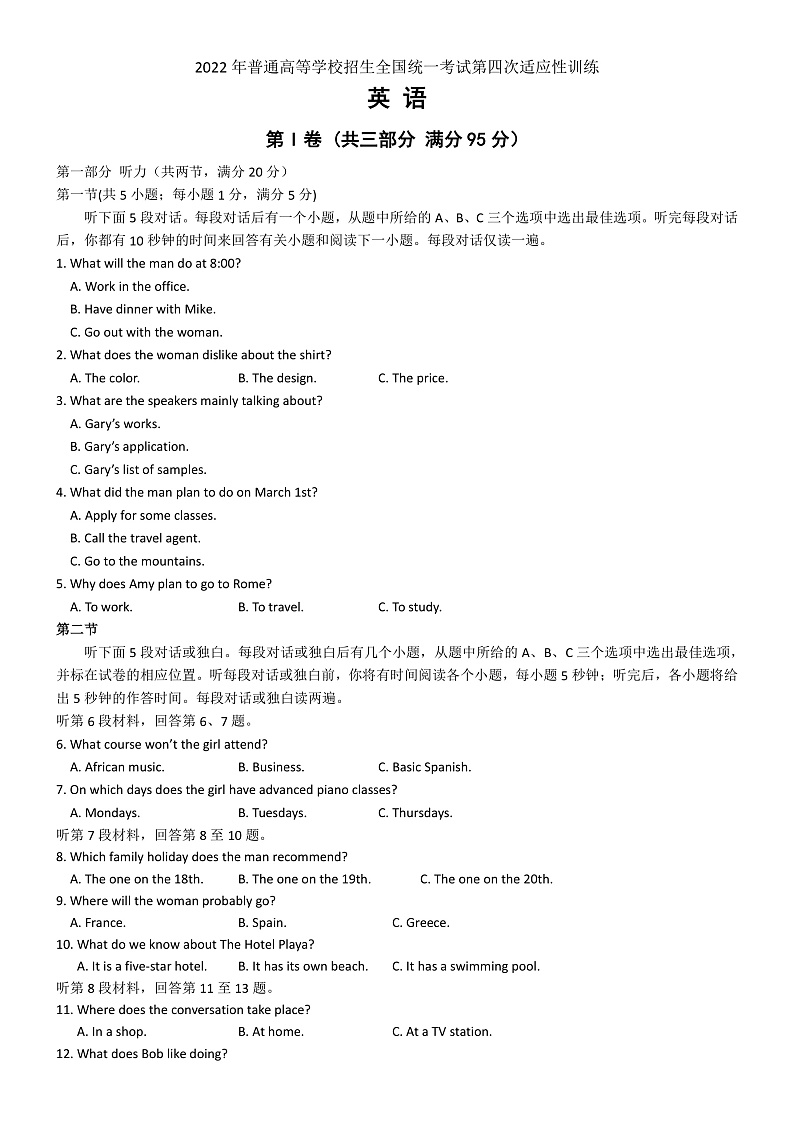 2022 年普通高等学校招生全国统一考试第四次适应性训练

英 语

第 I 卷（共三部分 满分 95 分）

第一部分 听力（共两节，满分 20 分）

第一节(共 5 小题；每小题 1 分，满分 5 分)

听下面 5 段对话。每段对话后有一个小题，从题中所给的 A、B、C 三个选项中选出最佳选项。听完每段对话后，你都有 10 秒钟的时间来回答有关小题和阅读下一小题。每段对话仅读一遍。

1. What will the man do at 8:00?
A. Work in the office.
B. Have dinner with Mike.
C. Go out with the woman.

2. What does the woman dislike about the shirt?
A. The color. B. The design. C. The price.

3. What are the speakers mainly talking about?
A. Gary's works.
B. Gary's application.
C. Gary's list of samples.

4. What did the man plan to do on March 1st?
A. Apply for some classes.
B. Call the travel agent.
C. Go to the mountains.

5. Why does Amy plan to go to Rome?
A. To work. B. To travel. C. To study.

第二节

听下面 5 段对话或独白。每段对话或独白后有几个小题，从题中所给的 A、B、C 三个选项中选出最佳选项，并标在试卷的相应位置。听每段对话或独白前，你将有时间阅读各个小题，每小题 5 秒钟；听完后，各小题将给出 5 秒钟的作答时间。每段对话或独白读两遍。

听第 6 段材料，回答第 6、7 题。

6. What course won't the girl attend?
A. African music. B. Business. C. Basic Spanish.

7. On which days does the girl have advanced piano classes?
A. Mondays. B. Tuesdays. C. Thursdays.

听第 7 段材料，回答第 8 至 10 题。

8. Which family holiday does the man recommend?
A. The one on the 18th. B. The one on the 19th. C. The one on the 20th.

9. Where will the woman probably go?
A. France. B. Spain. C. Greece.

10. What do we know about The Hotel Playa?
A. It is a five-star hotel. B. It has its own beach. C. It has a swimming pool.

听第 8 段材料，回答第 11 至 13 题。

11. Where does the conversation take place?
A. In a shop. B. At home. C. At a TV station.

12. What does Bob like doing?